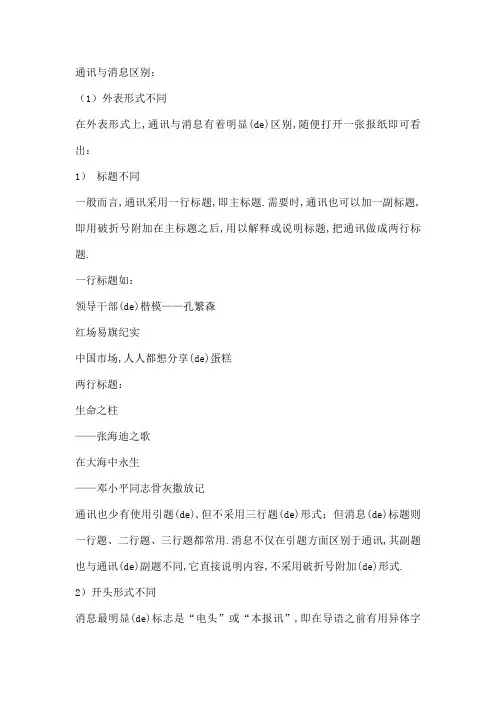 通讯与消息区别：

（1）外表形式不同

在外表形式上，通讯与消息有着明显(de)区别，随便打开一张报纸即可看出：

1） 标题不同

一般而言，通讯采用一行标题，即主标题.需要时，通讯也可以加一副标题，即用破折号附加在主标题之后，用以解释或说明标题，把通讯做成两行标题.

一行标题如：

领导干部(de)楷模——孔繁森

红场易旗纪实

中国市场，人人都想分享(de)蛋糕

两行标题：

生命之柱

——张海迪之歌

在大海中永生

——邓小平同志骨灰撒放记

通讯也少有使用引题(de)，但不采用三行题(de)形式；但消息(de)标题则一行题、二行题、三行题都常用.消息不仅在引题方面区别于通讯，其副题也与通讯(de)副题不同，它直接说明内容，不采用破折号附加(de)形式.

2）开头形式不同

消息最明显(de)标志是“电头”或“本报讯”，即在导语之前有用异体字